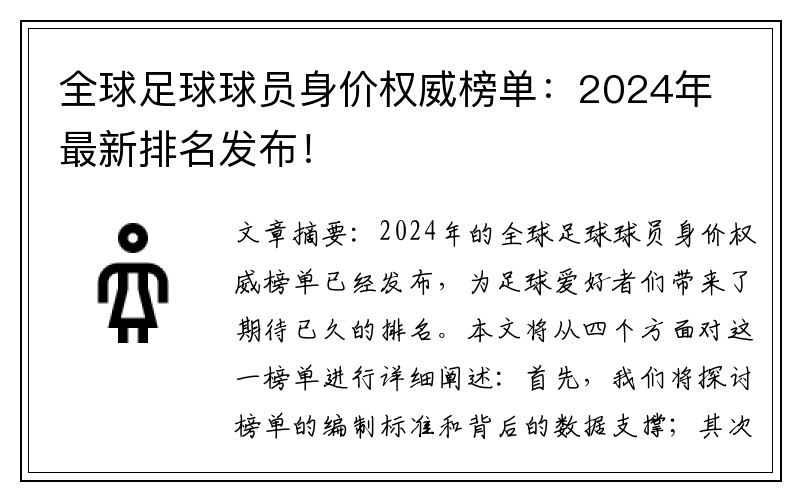 全球足球球员身价权威榜单：2024年最新排名发布！

文章摘要：2024年的全球足球球员身价权威榜单已经发布，为足球爱好者们带来了期待已久的排名。本文将从四个方面对这一榜单进行详细阐述：首先，我们将探讨榜单的编制标准和背后的数据支撑；其次